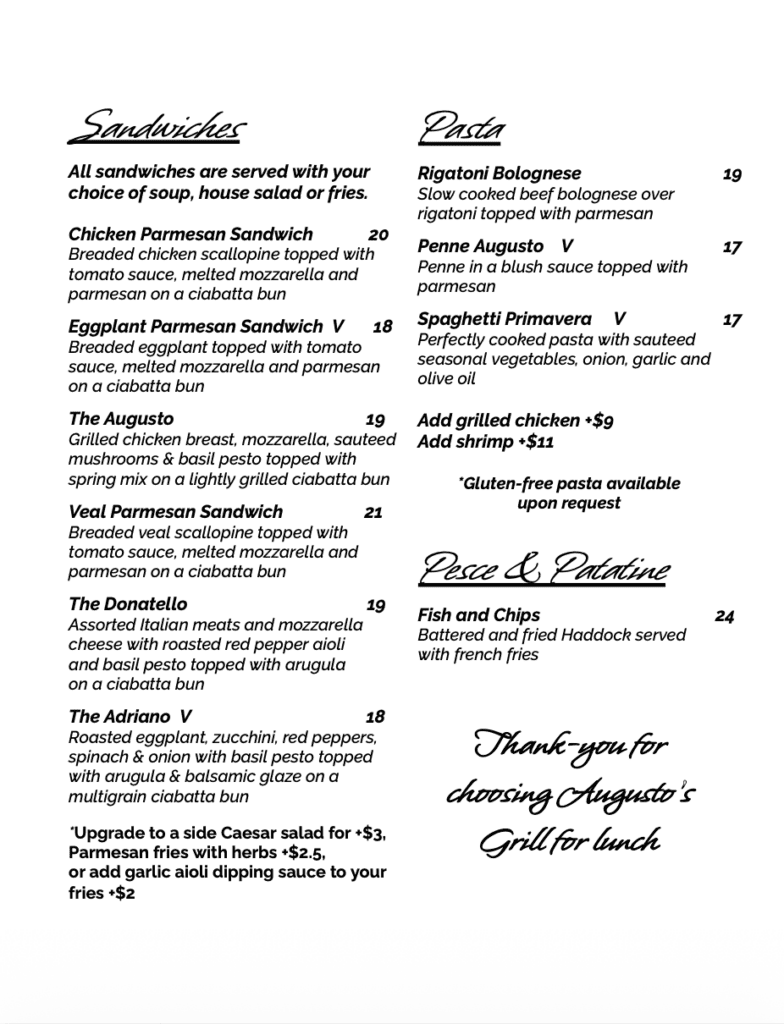 Sandwiches

All sandwiches are served with your choice of soup, house salad or fries.

Chicken Parmesan Sandwich 20
Breaded chicken scallopine topped with tomato sauce, melted mozzarella and parmesan on a ciabatta bun

Eggplant Parmesan Sandwich V 18
Breaded eggplant topped with tomato sauce, melted mozzarella and parmesan on a ciabatta bun

The Augusto 19
Grilled chicken breast, mozzarella, sauteed mushrooms & basil pesto topped with spring mix on a lightly grilled ciabatta bun

Veal Parmesan Sandwich 21
Breaded veal scallopine topped with tomato sauce, melted mozzarella and parmesan on a ciabatta bun

The Donatello 19
Assorted Italian meats and mozzarella cheese with roasted red pepper aioli and basil pesto topped with arugula on a ciabatta bun

The Adriano V 18
Roasted eggplant, zucchini, red peppers, spinach & onion with basil pesto topped with arugula & balsamic glaze on a multigrain ciabatta bun

*Upgrade to a side Caesar salad for +$3, Parmesan fries with herbs +$2.5, or add garlic aioli dipping sauce to your fries +$2

Pasta

Rigatoni Bolognese 19
Slow cooked beef bolognese over rigatoni topped with parmesan

Penne Augusto V 17
Penne in a blush sauce topped with parmesan

Spaghetti Primavera V 17
Perfectly cooked pasta with sauteed seasonal vegetables, onion, garlic and olive oil

Add grilled chicken +$9
Add shrimp +$11

*Gluten-free pasta available upon request

Pesce & Patatine

Fish and Chips 24
Battered and fried Haddock served with french fries

Thank-you for choosing Augusto's Grill for lunch